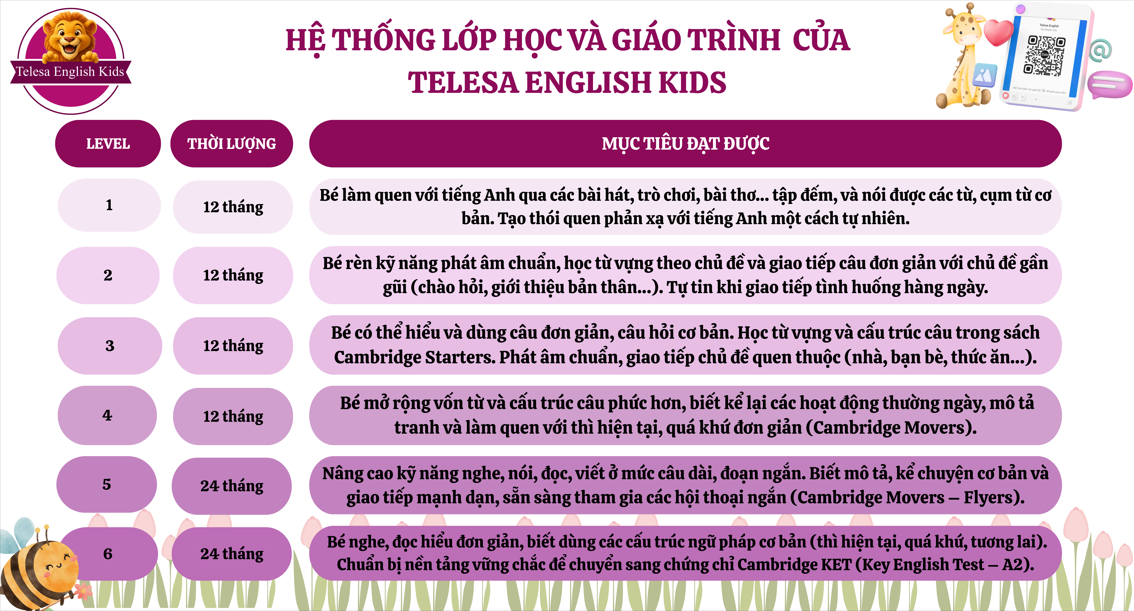 Telesa English Kids

HỆ THỐNG LỚP HỌC VÀ GIÁO TRÌNH CỦA TELESA ENGLISH KIDS

| LEVEL | THỜI LƯỢNG | MỤC TIÊU ĐẠT ĐƯỢC |
|---|---|---|
| 1 | 12 tháng | Bé làm quen với tiếng Anh qua các bài hát, trò chơi, bài thơ... tập đếm, và nói được các từ, cụm từ cơ bản. Tạo thói quen phản xạ với tiếng Anh một cách tự nhiên. |
| 2 | 12 tháng | Bé rèn kỹ năng phát âm chuẩn, học từ vựng theo chủ đề và giao tiếp câu đơn giản với chủ đề gần gũi (chào hỏi, giới thiệu bản thân...). Tự tin khi giao tiếp tình huống hàng ngày. |
| 3 | 12 tháng | Bé có thể hiểu và dùng câu đơn giản, câu hỏi cơ bản. Học từ vựng và cấu trúc câu trong sách Cambridge Starters. Phát âm chuẩn, giao tiếp chủ đề quen thuộc (nhà, bạn bè, thức ăn...). |
| 4 | 12 tháng | Bé mở rộng vốn từ và cấu trúc câu phức hơn, biết kể lại các hoạt động thường ngày, mô tả tranh và làm quen với thì hiện tại, quá khứ đơn giản (Cambridge Movers). |
| 5 | 24 tháng | Nâng cao kỹ năng nghe, nói, đọc, viết ở mức câu dài, đoạn ngắn. Biết mô tả, kể chuyện cơ bản và giao tiếp mạnh dạn, sẵn sàng tham gia các hội thoại ngắn (Cambridge Movers – Flyers). |
| 6 | 24 tháng | Bé nghe, đọc hiểu đơn giản, biết dùng các cấu trúc ngữ pháp cơ bản (thì hiện tại, quá khứ, tương lai). Chuẩn bị nền tảng vững chắc để chuyển sang chứng chỉ Cambridge KET (Key English Test – A2). |